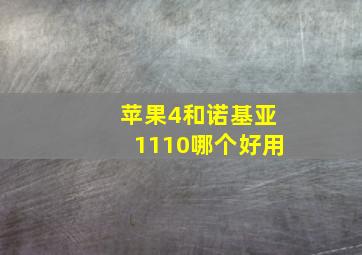 苹果4和诺基亚1110哪个好用